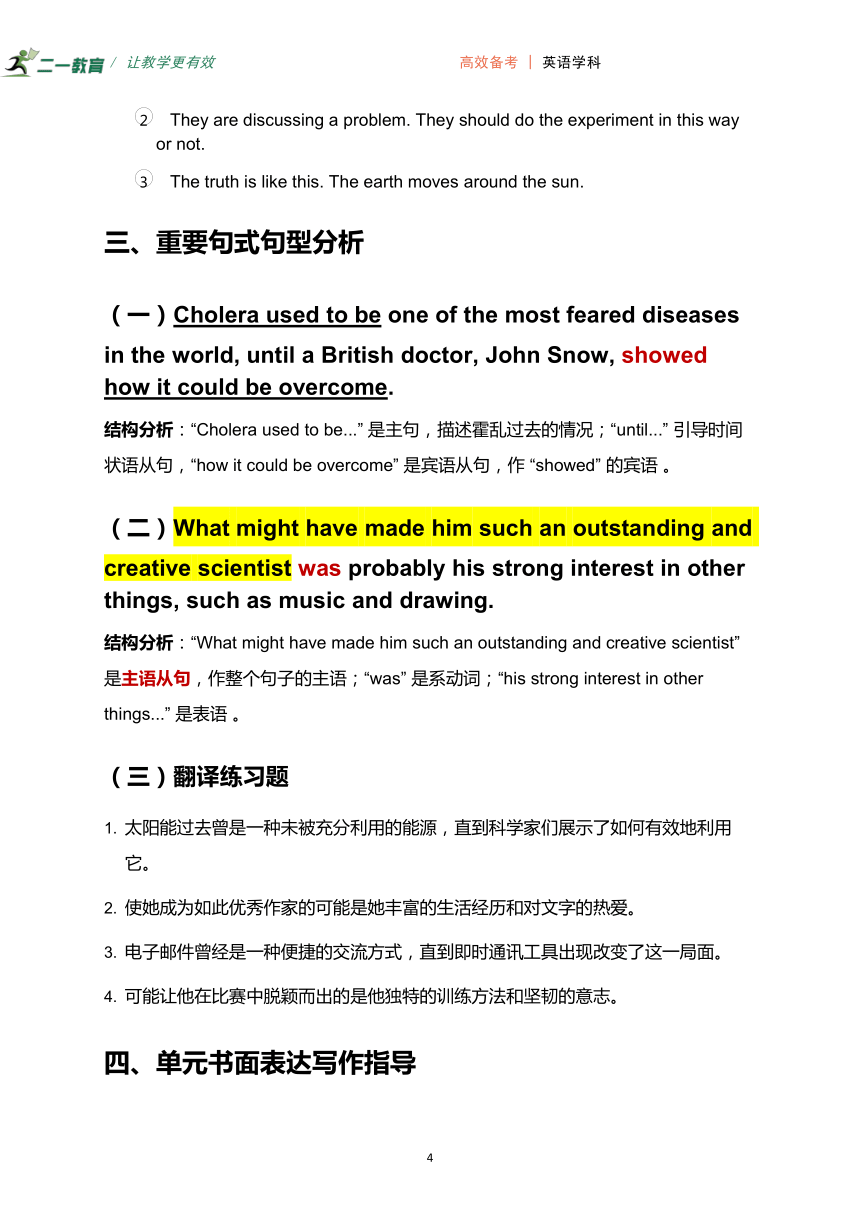 二一教育 / 让教学更有效

高效备考 | 英语学科

② They are discussing a problem. They should do the experiment in this way or not.

③ The truth is like this. The earth moves around the sun.

三、重要句式句型分析

（一）Cholera used to be one of the most feared diseases in the world, until a British doctor, John Snow, showed how it could be overcome.

结构分析：“Cholera used to be...” 是主句，描述霍乱过去的情况；“until...” 引导时间状语从句，“how it could be overcome” 是宾语从句，作 “showed” 的宾语 。

（二）What might have made him such an outstanding and creative scientist was probably his strong interest in other things, such as music and drawing.

结构分析：“What might have made him such an outstanding and creative scientist” 是主语从句，作整个句子的主语；“was” 是系动词；“his strong interest in other things...” 是表语 。

（三）翻译练习题

1. 太阳能过去曾是一种未被充分利用的能源，直到科学家们展示了如何有效地利用它。

2. 使她成为如此优秀作家的可能是她丰富的生活经历和对文字的热爱。

3. 电子邮件曾经是一种便捷的交流方式，直到即时通讯工具出现改变了这一局面。

4. 可能让他在比赛中脱颖而出的是他独特的训练方法和坚韧的意志。

四、单元书面表达写作指导

4